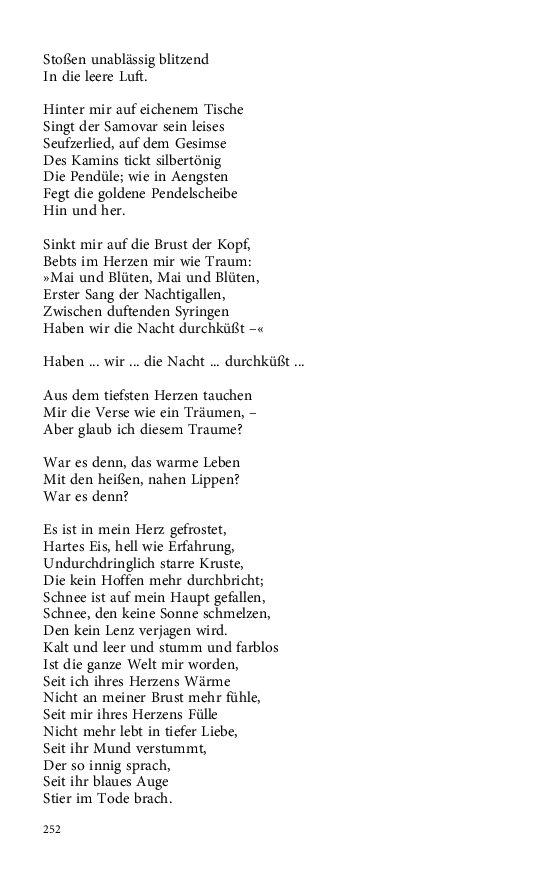 Stoßen unablässig blitzend
In die leere Luft.

Hinter mir auf eichenem Tische
Singt der Samovar sein leises
Seufzerlied, auf dem Gesimse
Des Kamins tickt silbertönig
Die Pendüle; wie in Aengsten
Fegt die goldene Pendelscheibe
Hin und her.

Sinkt mir auf die Brust der Kopf,
Bebts im Herzen mir wie Traum:
»Mai und Blüten, Mai und Blüten,
Erster Sang der Nachtigallen,
Zwischen duftenden Syringen
Haben wir die Nacht durchküßt –«

Haben ... wir ... die Nacht ... durchküßt ...

Aus dem tiefsten Herzen tauchen
Mir die Verse wie ein Träumen, –
Aber glaub ich diesem Traume?

War es denn, das warme Leben
Mit den heißen, nahen Lippen?
War es denn?

Es ist in mein Herz gefrostet,
Hartes Eis, hell wie Erfahrung,
Undurchdringlich starre Kruste,
Die kein Hoffen mehr durchbricht;
Schnee ist auf mein Haupt gefallen,
Schnee, den keine Sonne schmelzen,
Den kein Lenz verjagen wird.
Kalt und leer und stumm und farblos
Ist die ganze Welt mir worden,
Seit ich ihres Herzens Wärme
Nicht an meiner Brust mehr fühle,
Seit mir ihres Herzens Fülle
Nicht mehr lebt in tiefer Liebe,
Seit ihr Mund verstummt,
Der so innig sprach,
Seit ihr blaues Auge
Stier im Tode brach.

252